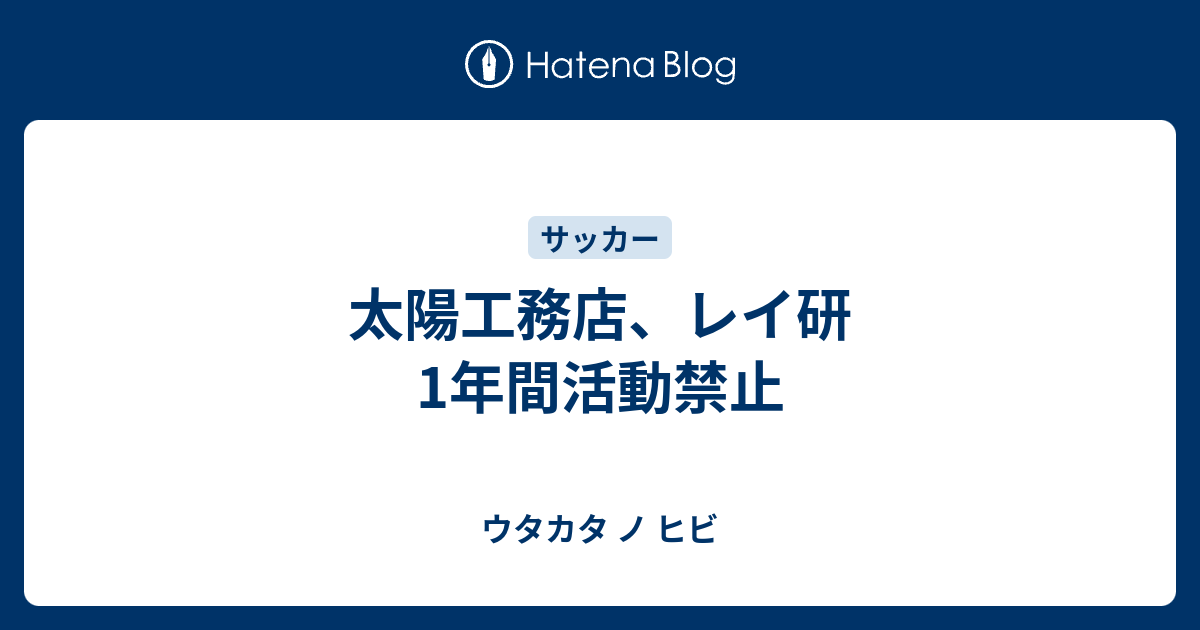 Hatena Blog

サッカー

太陽工務店、レイ研
1年間活動禁止

ウタカタ ノ ヒビ